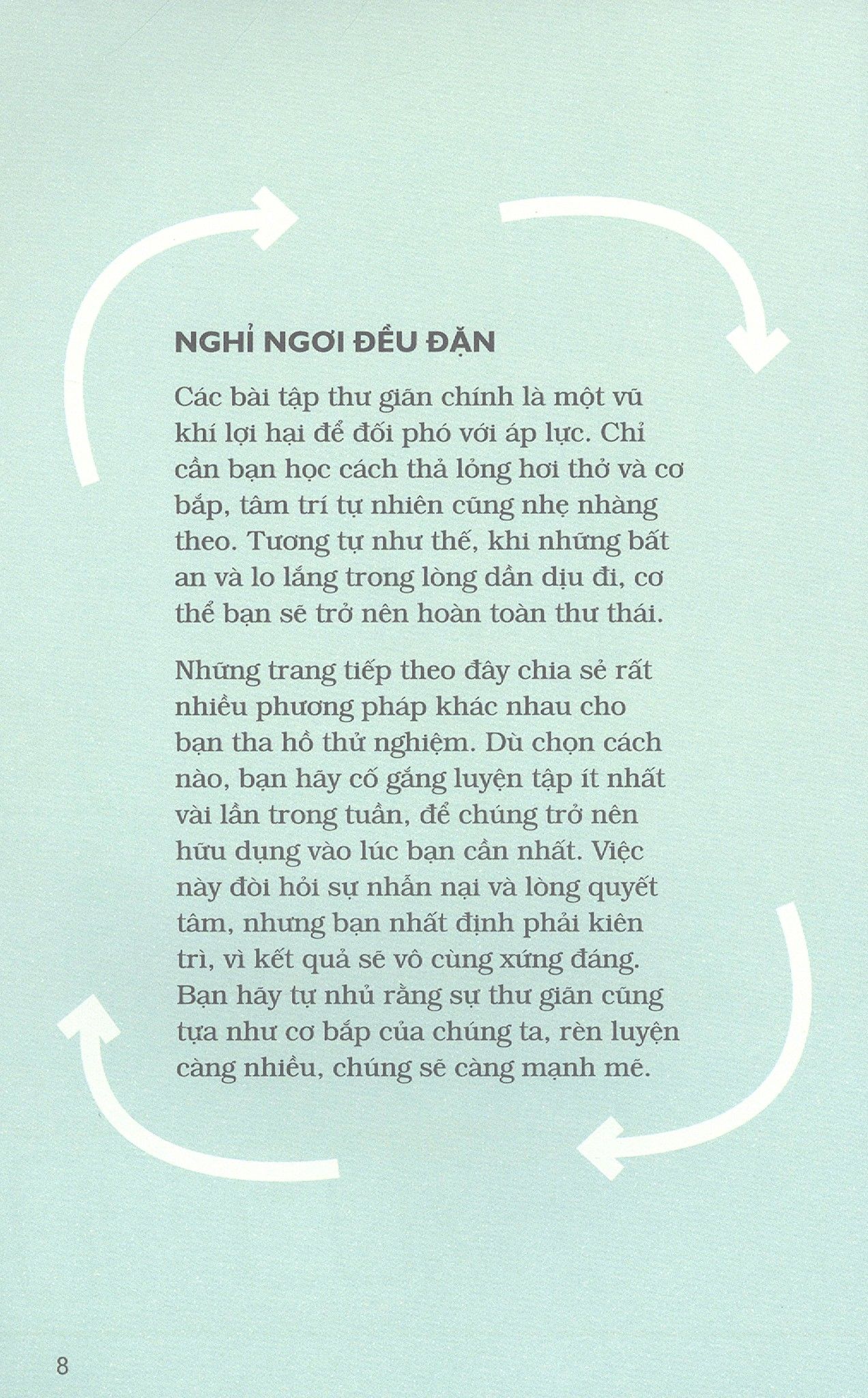 NGHỈ NGƠI ĐỀU ĐẶN

Các bài tập thư giãn chính là một vũ khí lợi hại để đối phó với áp lực. Chỉ cần bạn học cách thả lỏng hơi thở và cơ bắp, tâm trí tự nhiên cũng nhẹ nhàng theo. Tương tự như thế, khi những bất an và lo lắng trong lòng dần dịu đi, cơ thể bạn sẽ trở nên hoàn toàn thư thái.

Những trang tiếp theo đây chia sẻ rất nhiều phương pháp khác nhau cho bạn tha hồ thử nghiệm. Dù chọn cách nào, bạn hãy cố gắng luyện tập ít nhất vài lần trong tuần, để chúng trở nên hữu dụng vào lúc bạn cần nhất. Việc này đòi hỏi sự nhẫn nại và lòng quyết tâm, nhưng bạn nhất định phải kiên trì, vì kết quả sẽ vô cùng xứng đáng. Bạn hãy tự nhủ rằng sự thư giãn cũng tựa như cơ bắp của chúng ta, rèn luyện càng nhiều, chúng sẽ càng mạnh mẽ.

8